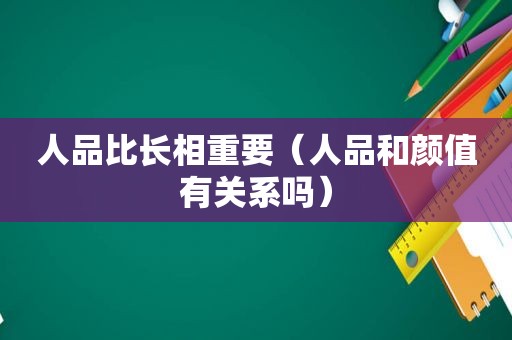 人品比长相重要（人品和颜值有关系吗）